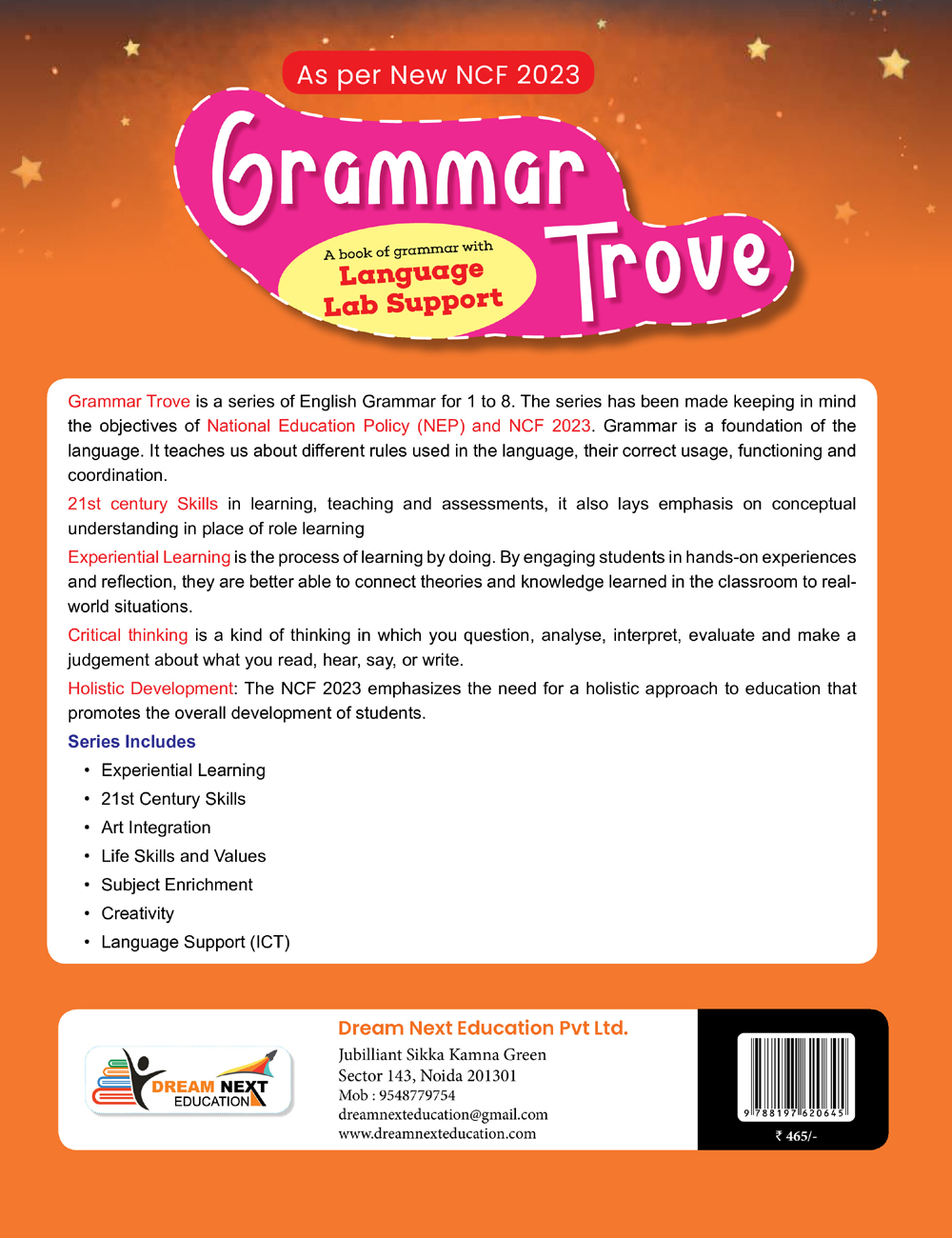 As per New NCF 2023

Grammar Trove

A book of grammar with Language Lab Support

Grammar Trove is a series of English Grammar for 1 to 8. The series has been made keeping in mind the objectives of National Education Policy (NEP) and NCF 2023. Grammar is a foundation of the language. It teaches us about different rules used in the language, their correct usage, functioning and coordination.

21st century Skills in learning, teaching and assessments, it also lays emphasis on conceptual understanding in place of role learning

Experiential Learning is the process of learning by doing. By engaging students in hands-on experiences and reflection, they are better able to connect theories and knowledge learned in the classroom to real-world situations.

Critical thinking is a kind of thinking in which you question, analyse, interpret, evaluate and make a judgement about what you read, hear, say, or write.

Holistic Development: The NCF 2023 emphasizes the need for a holistic approach to education that promotes the overall development of students.

Series Includes

• Experiential Learning
• 21st Century Skills
• Art Integration
• Life Skills and Values
• Subject Enrichment
• Creativity
• Language Support (ICT)

DREAM NEXT EDUCATION

Dream Next Education Pvt Ltd.
Jubilliant Sikka Kamna Green
Sector 143, Noida 201301
Mob : 9548779754
dreamnexteducation@gmail.com
www.dreamnexteducation.com

9 788197 620645

₹ 465/-